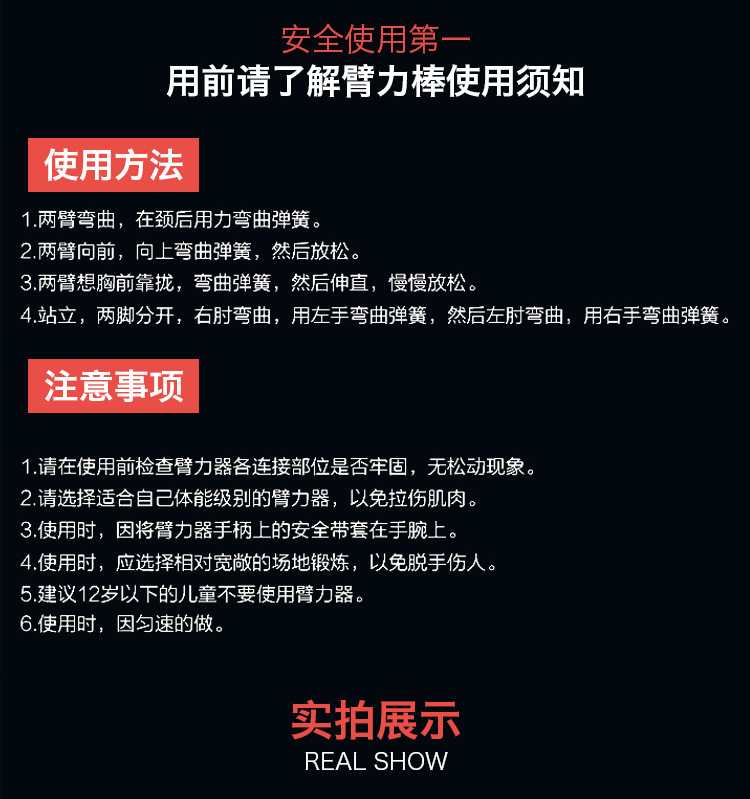 安全使用第一
用前请了解臂力棒使用须知

使用方法

1.两臂弯曲，在颈后用力弯曲弹簧。
2.两臂向前，向上弯曲弹簧，然后放松。
3.两臂想胸前靠拢，弯曲弹簧，然后伸直，慢慢放松。
4.站立，两脚分开，右肘弯曲，用左手弯曲弹簧，然后左肘弯曲，用右手弯曲弹簧。

注意事项

1.请在使用前检查臂力器各连接部位是否牢固，无松动现象。
2.请选择适合自己体能级别的臂力器，以免拉伤肌肉。
3.使用时，因将臂力器手柄上的安全带套在手腕上。
4.使用时，应选择相对宽敞的场地锻炼，以免脱手伤人。
5.建议12岁以下的儿童不要使用臂力器。
6.使用时，因匀速的做。

实拍展示
REAL SHOW